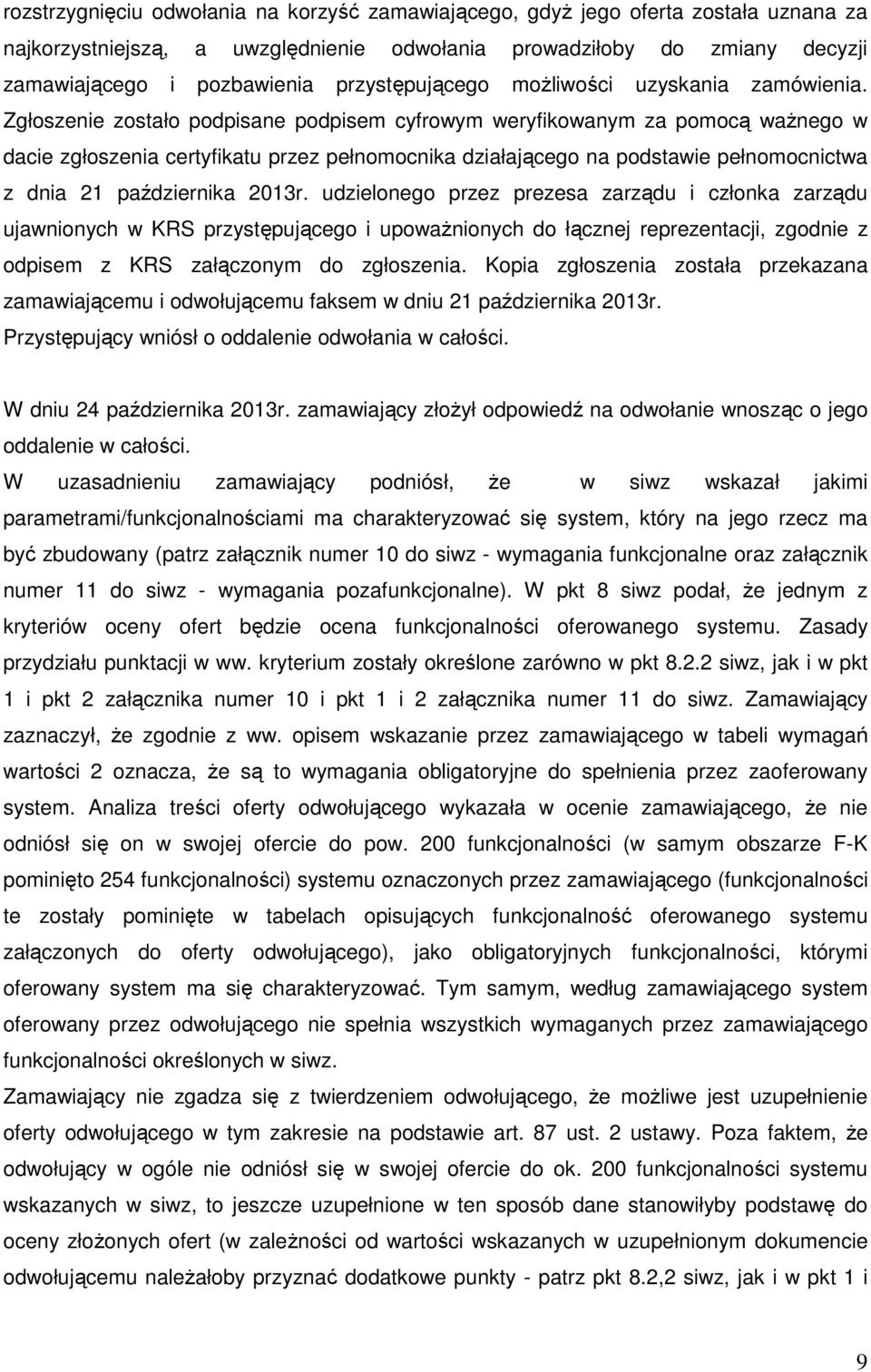 rozstrzygnięciu odwołania na korzyść zamawiającego, gdyż jego oferta została uznana za najkorzystniejszą, a uwzględnienie odwołania prowadziłoby do zmiany decyzji zamawiającego i pozbawienia przystępującego możliwości uzyskania zamówienia. Zgłoszenie zostało podpisane podpisem cyfrowym weryfikowanym za pomocą ważnego w dacie zgłoszenia certyfikatu przez pełnomocnika działającego na podstawie pełnomocnictwa z dnia 21 października 2013r. udzielonego przez prezesa zarządu i członka zarządu ujawnionych w KRS przystępującego i upoważnionych do łącznej reprezentacji, zgodnie z odpisem z KRS załączonym do zgłoszenia. Kopia zgłoszenia została przekazana zamawiającemu i odwołującemu faksem w dniu 21 października 2013r. Przystępujący wniósł o oddalenie odwołania w całości.

W dniu 24 października 2013r. zamawiający złożył odpowiedź na odwołanie wnosząc o jego oddalenie w całości.
W uzasadnieniu zamawiający podniósł, że w siwz wskazał jakimi parametrami/funkcjonalnościami ma charakteryzować się system, który na jego rzecz ma być zbudowany (patrz załącznik numer 10 do siwz - wymagania funkcjonalne oraz załącznik numer 11 do siwz - wymagania pozafunkcjonalne). W pkt 8 siwz podał, że jednym z kryteriów oceny ofert będzie ocena funkcjonalności oferowanego systemu. Zasady przydziału punktacji w ww. kryterium zostały określone zarówno w pkt 8.2.2 siwz, jak i w pkt 1 i pkt 2 załącznika numer 10 i pkt 1 i 2 załącznika numer 11 do siwz. Zamawiający zaznaczył, że zgodnie z ww. opisem wskazanie przez zamawiającego w tabeli wymagań wartości 2 oznacza, że są to wymagania obligatoryjne do spełnienia przez zaoferowany system. Analiza treści oferty odwołującego wykazała w ocenie zamawiającego, że nie odniósł się on w swojej ofercie do pow. 200 funkcjonalności (w samym obszarze F-K pominięto 254 funkcjonalności) systemu oznaczonych przez zamawiającego (funkcjonalności te zostały pominięte w tabelach opisujących funkcjonalność oferowanego systemu załączonych do oferty odwołującego), jako obligatoryjnych funkcjonalności, którymi oferowany system ma się charakteryzować. Tym samym, według zamawiającego system oferowany przez odwołującego nie spełnia wszystkich wymaganych przez zamawiającego funkcjonalności określonych w siwz.
Zamawiający nie zgadza się z twierdzeniem odwołującego, że możliwe jest uzupełnienie oferty odwołującego w tym zakresie na podstawie art. 87 ust. 2 ustawy. Poza faktem, że odwołujący w ogóle nie odniósł się w swojej ofercie do ok. 200 funkcjonalności wskazanych w siwz, to jeszcze uzupełnione w ten sposób dane stanowiłyby podstawę do oceny złożonych ofert (w zależności od wartości wskazanych w uzupełnionym dokumencie odwołującemu należałoby przyznać dodatkowe punkty - patrz pkt 8.2,2 siwz, jak i w pkt 1 i

9